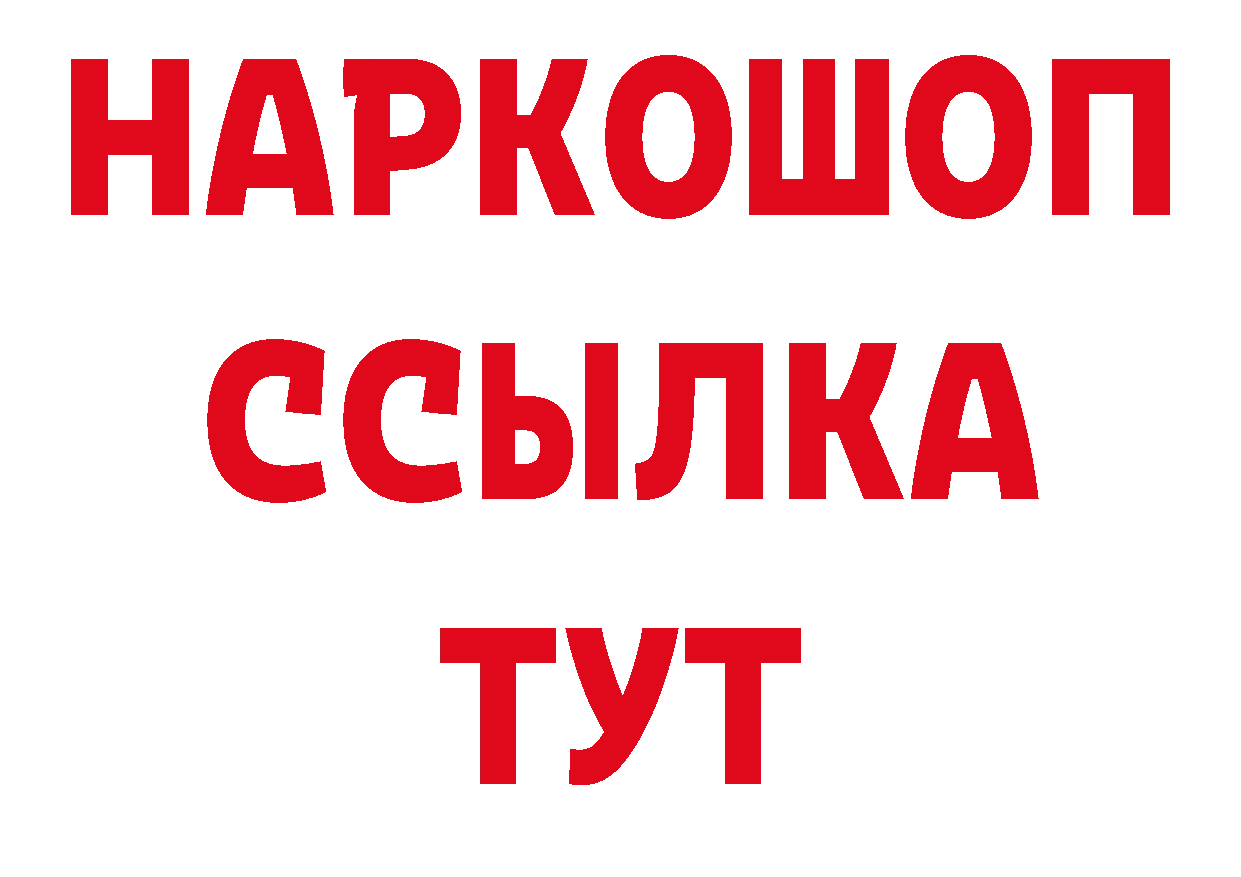 НАРКОШОП
ССЫЛКА
ТУТ